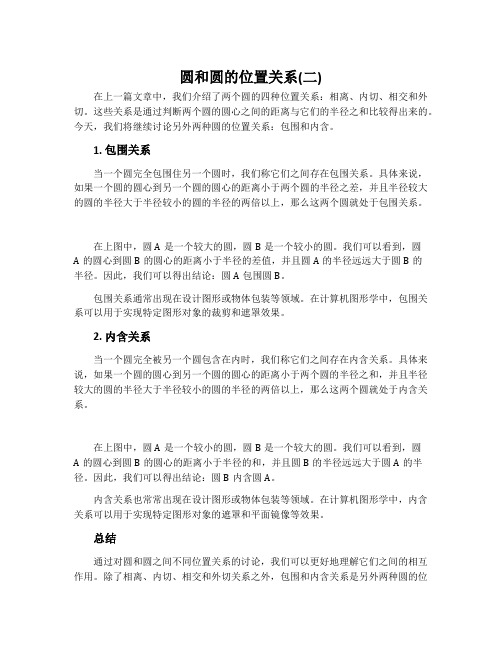 圆和圆的位置关系(二)

在上一篇文章中，我们介绍了两个圆的四种位置关系：相离、内切、相交和外切。这些关系是通过判断两个圆的圆心之间的距离与它们的半径之和比较得出来的。今天，我们将继续讨论另外两种圆的位置关系：包围和内含。

1. 包围关系

当一个圆完全包围住另一个圆时，我们称它们之间存在包围关系。具体来说，如果一个圆的圆心到另一个圆的圆心的距离小于两个圆的半径之差，并且半径较大的圆的半径大于半径较小的圆的半径的两倍以上，那么这两个圆就处于包围关系。

在上图中，圆 A 是一个较大的圆，圆 B 是一个较小的圆。我们可以看到，圆 A 的圆心到圆 B 的圆心的距离小于半径的差值，并且圆 A 的半径远远大于圆 B 的半径。因此，我们可以得出结论：圆 A 包围圆 B。

包围关系通常出现在设计图形或物体包装等领域。在计算机图形学中，包围关系可以用于实现特定图形对象的裁剪和遮罩效果。

2. 内含关系

当一个圆完全被另一个圆包含在内时，我们称它们之间存在内含关系。具体来说，如果一个圆的圆心到另一个圆的圆心的距离小于两个圆的半径之和，并且半径较大的圆的半径大于半径较小的圆的半径的两倍以上，那么这两个圆就处于内含关系。

在上图中，圆 A 是一个较小的圆，圆 B 是一个较大的圆。我们可以看到，圆 A 的圆心到圆 B 的圆心的距离小于半径的和，并且圆 B 的半径远远大于圆 A 的半径。因此，我们可以得出结论：圆 B 内含圆 A。

内含关系也常常出现在设计图形或物体包装等领域。在计算机图形学中，内含关系可以用于实现特定图形对象的遮罩和平面镜像等效果。

总结

通过对圆和圆之间不同位置关系的讨论，我们可以更好地理解它们之间的相互作用。除了相离、内切、相交和外切关系之外，包围和内含关系是另外两种圆的位